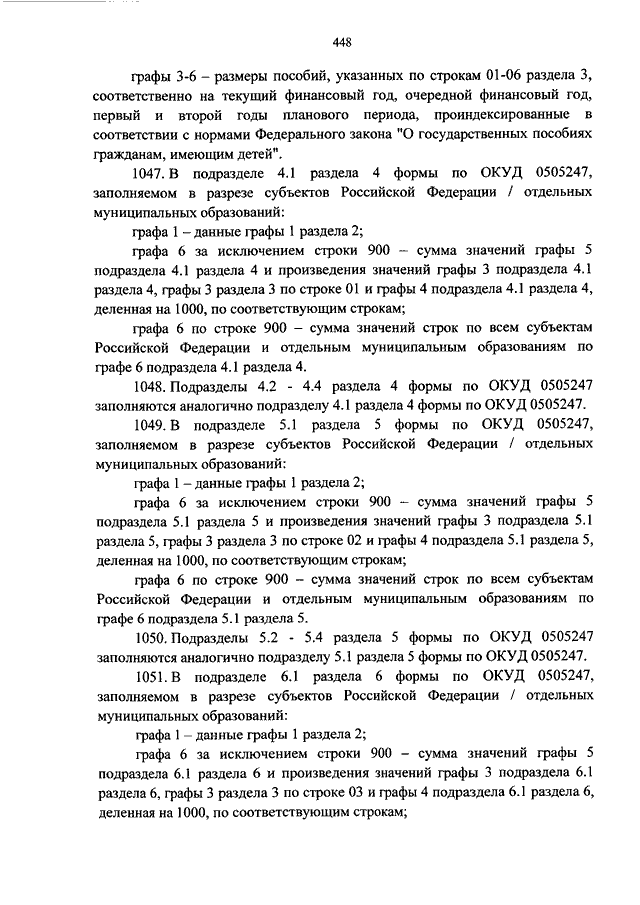 448

графы 3-6 – размеры пособий, указанных по строкам 01-06 раздела 3, соответственно на текущий финансовый год, очередной финансовый год, первый и второй годы планового периода, проиндексированные в соответствии с нормами Федерального закона "О государственных пособиях гражданам, имеющим детей".

1047. В подразделе 4.1 раздела 4 формы по ОКУД 0505247, заполняемом в разрезе субъектов Российской Федерации / отдельных муниципальных образований:

графа 1 – данные графы 1 раздела 2;

графа 6 за исключением строки 900 – сумма значений графы 5 подраздела 4.1 раздела 4 и произведения значений графы 3 подраздела 4.1 раздела 4, графы 3 раздела 3 по строке 01 и графы 4 подраздела 4.1 раздела 4, деленная на 1000, по соответствующим строкам;

графа 6 по строке 900 – сумма значений строк по всем субъектам Российской Федерации и отдельным муниципальным образованиям по графе 6 подраздела 4.1 раздела 4.

1048. Подразделы 4.2 - 4.4 раздела 4 формы по ОКУД 0505247 заполняются аналогично подразделу 4.1 раздела 4 формы по ОКУД 0505247.

1049. В подразделе 5.1 раздела 5 формы по ОКУД 0505247, заполняемом в разрезе субъектов Российской Федерации / отдельных муниципальных образований:

графа 1 – данные графы 1 раздела 2;

графа 6 за исключением строки 900 – сумма значений графы 5 подраздела 5.1 раздела 5 и произведения значений графы 3 подраздела 5.1 раздела 5, графы 3 раздела 3 по строке 02 и графы 4 подраздела 5.1 раздела 5, деленная на 1000, по соответствующим строкам;

графа 6 по строке 900 – сумма значений строк по всем субъектам Российской Федерации и отдельным муниципальным образованиям по графе 6 подраздела 5.1 раздела 5.

1050. Подразделы 5.2 - 5.4 раздела 5 формы по ОКУД 0505247 заполняются аналогично подразделу 5.1 раздела 5 формы по ОКУД 0505247.

1051. В подразделе 6.1 раздела 6 формы по ОКУД 0505247, заполняемом в разрезе субъектов Российской Федерации / отдельных муниципальных образований:

графа 1 – данные графы 1 раздела 2;

графа 6 за исключением строки 900 – сумма значений графы 5 подраздела 6.1 раздела 6 и произведения значений графы 3 подраздела 6.1 раздела 6, графы 3 раздела 3 по строке 03 и графы 4 подраздела 6.1 раздела 6, деленная на 1000, по соответствующим строкам;